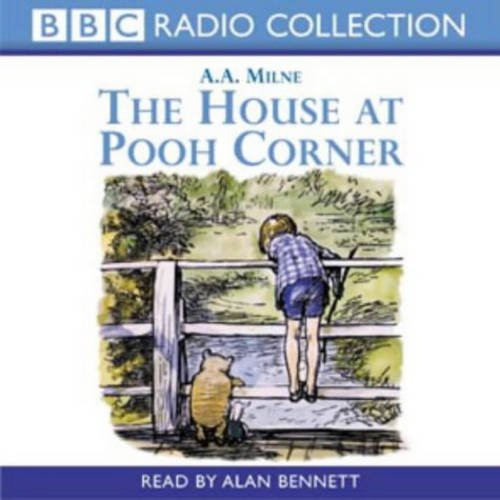 BBC RADIO COLLECTION

A.A. MILNE

THE HOUSE AT POOH CORNER

READ BY ALAN BENNETT